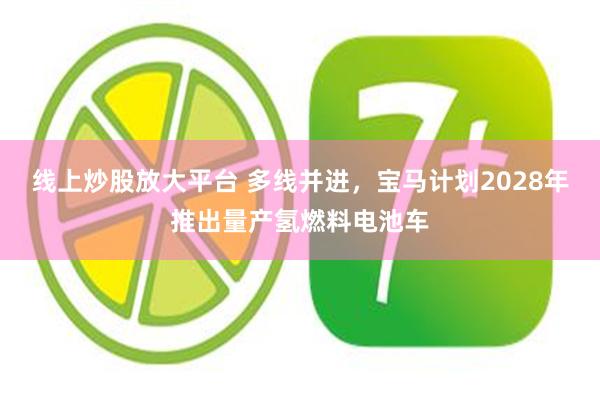 7+

线上炒股放大平台 多线并进，宝马计划2028年推出量产氢燃料电池车